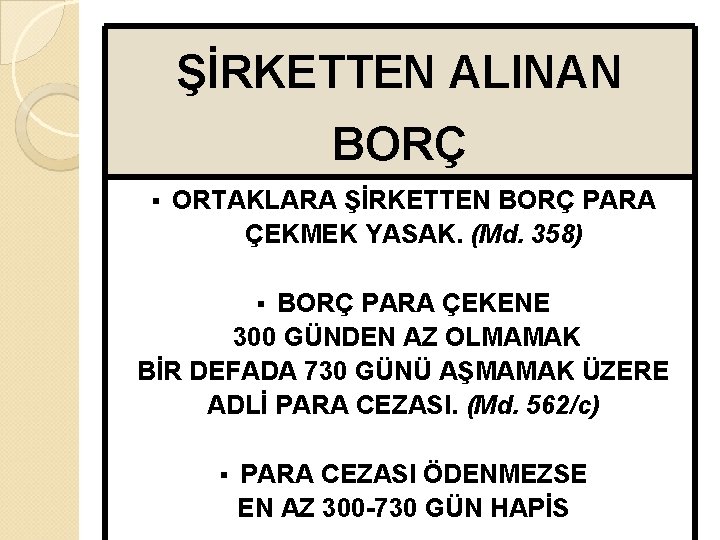 ŞİRKETTEN ALINAN BORÇ

▪ ORTAKLARA ŞİRKETTEN BORÇ PARA ÇEKMEK YASAK. (Md. 358)

▪ BORÇ PARA ÇEKENE 300 GÜNDEN AZ OLMAMAK BİR DEFADA 730 GÜNÜ AŞMAMAK ÜZERE ADLİ PARA CEZASI. (Md. 562/c)

▪ PARA CEZASI ÖDENMEZSE EN AZ 300-730 GÜN HAPİS